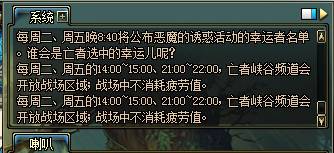 系统

每周二、周五晚8:40将公布恶魔的诱惑活动的幸运者名单。谁会是亡者选中的幸运儿呢?
每周二、周五的14:00~15:00、21:00~22:00，亡者峡谷频道会开放战场区域；战场中不消耗疲劳值。
每周二、周五的14:00~15:00、21:00~22:00，亡者峡谷频道会开放战场区域；战场中不消耗疲劳值。

喇叭